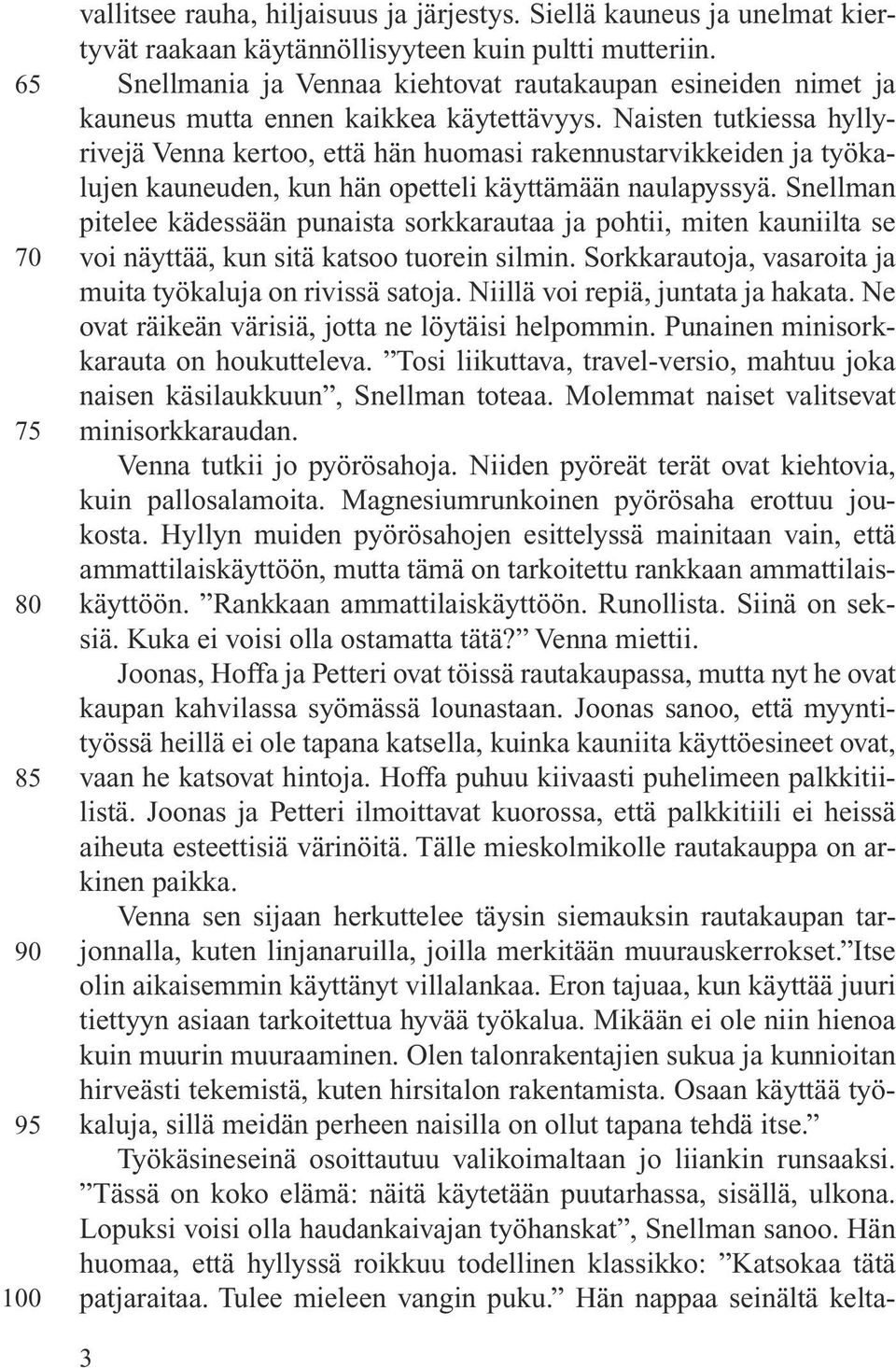 vallitsee rauha, hiljaisuus ja järjestys. Siellä kauneus ja unelmat kiertyvät raakaan käytännöllisyyteen kuin pultti mutteriin.

65 Snellmania ja Vennaa kiehtovat rautakaupan esineiden nimet ja kauneus mutta ennen kaikkea käytettävyys. Naisten tutkiessa hyllyrivejä Venna kertoo, että hän huomasi rakennustarvikkeiden ja työkalujen kauneuden, kun hän opetteli käyttämään naulapyssyä. Snellman pitelee kädessään punaista sorkkarautaa ja pohtii, miten kauniilta se

70 voi näyttää, kun sitä katsoo tuorein silmin. Sorkkarautoja, vasaroita ja muita työkaluja on rivissä satoja. Niillä voi repiä, juntata ja hakata. Ne ovat räikeän värisiä, jotta ne löytäisi helpommin. Punainen minisorkkarauta on houkutteleva. ”Tosi liikuttava, travel-versio, mahtuu joka naisen käsilaukkuun”, Snellman toteaa. Molemmat naiset valitsevat

75 minisorkkaraudan.

Venna tutkii jo pyörösahoja. Niiden pyöreät terät ovat kiehtovia, kuin pallosalamoita. Magnesiumrunkoinen pyörösaha erottuu joukosta. Hyllyn muiden pyörösahojen esittelyssä mainitaan vain, että ammattilaiskäyttöön, mutta tämä on tarkoitettu rankkaan ammattilais-

80 käyttöön. ”Rankkaan ammattilaiskäyttöön. Runollista. Siinä on seksiä. Kuka ei voisi olla ostamatta tätä?” Venna miettii.

Joonas, Hoffa ja Petteri ovat töissä rautakaupassa, mutta nyt he ovat kaupan kahvilassa syömässä lounastaan. Joonas sanoo, että myyntityössä heillä ei ole tapana katsella, kuinka kauniita käyttöesineet ovat,

85 vaan he katsovat hintoja. Hoffa puhuu kiivaasti puhelimeen palkkitiilistä. Joonas ja Petteri ilmoittavat kuorossa, että palkkitiili ei heissä aiheuta esteettisiä värinöitä. Tälle mieskolmikolle rautakauppa on arkinen paikka.

Venna sen sijaan herkuttelee täysin siemauksin rautakaupan tar-

90 jonnalla, kuten linjanaruilla, joilla merkitään muurauskerrokset.”Itse olin aikaisemmin käyttänyt villalankaa. Eron tajuaa, kun käyttää juuri tiettyyn asiaan tarkoitettua hyvää työkalua. Mikään ei ole niin hienoa kuin muurin muuraaminen. Olen talonrakentajien sukua ja kunnioitan hirveästi tekemistä, kuten hirsitalon rakentamista. Osaan käyttää työ-

95 kaluja, sillä meidän perheen naisilla on ollut tapana tehdä itse.”

Työkäsineseinä osoittautuu valikoimaltaan jo liiankin runsaaksi. ”Tässä on koko elämä: näitä käytetään puutarhassa, sisällä, ulkona. Lopuksi voisi olla haudankaivajan työhanskat”, Snellman sanoo. Hän huomaa, että hyllyssä roikkuu todellinen klassikko: ”Katsokaa tätä

100 patjaraitaa. Tulee mieleen vangin puku.” Hän nappaa seinältä kelta-

3